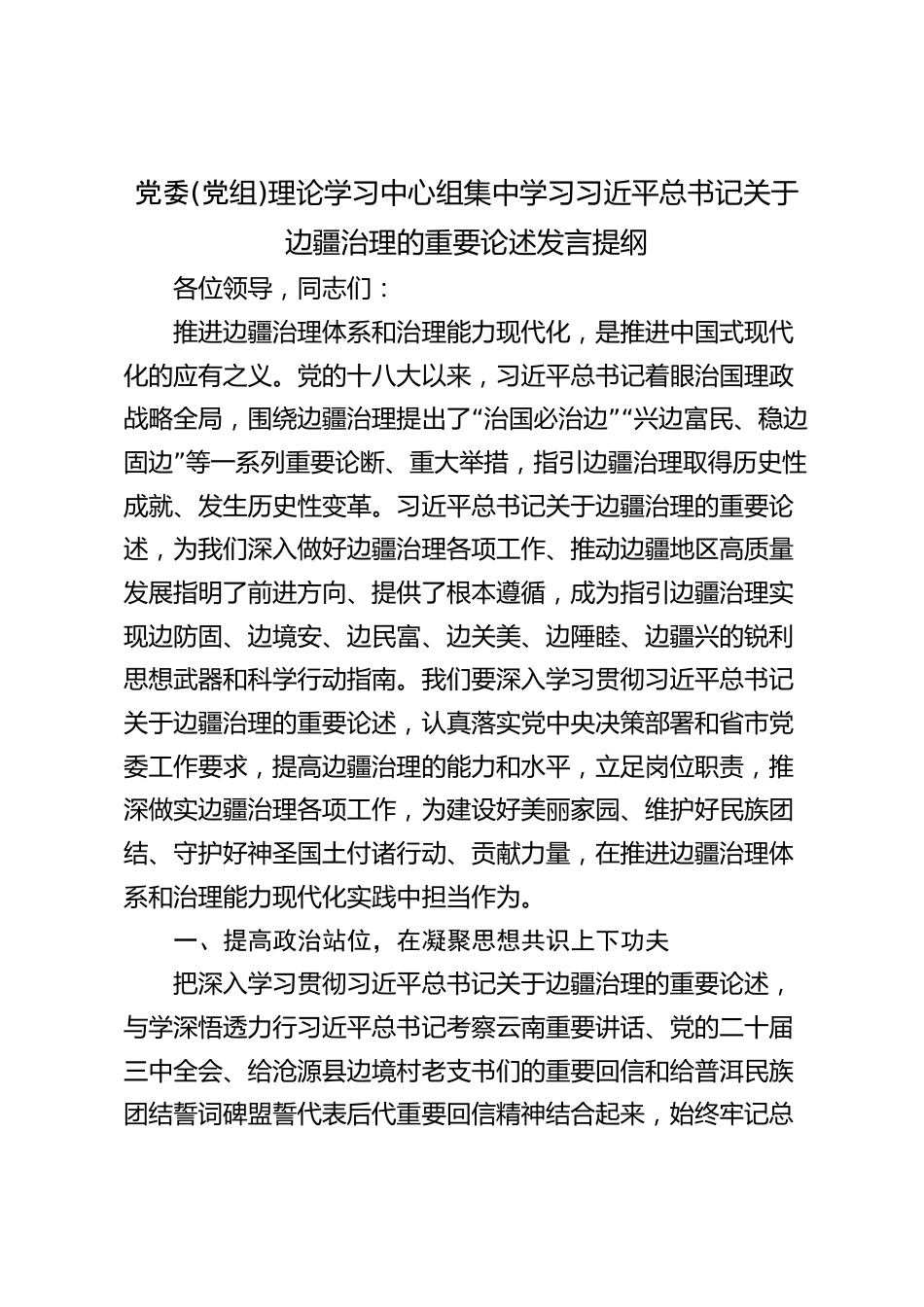 党委(党组)理论学习中心组集中学习习近平总书记关于边疆治理的重要论述发言提纲

各位领导，同志们：

推进边疆治理体系和治理能力现代化，是推进中国式现代化的应有之义。党的十八大以来，习近平总书记着眼治国理政战略全局，围绕边疆治理提出了“治国必治边”“兴边富民、稳边固边”等一系列重要论断、重大举措，指引边疆治理取得历史性成就、发生历史性变革。习近平总书记关于边疆治理的重要论述，为我们深入做好边疆治理各项工作、推动边疆地区高质量发展指明了前进方向、提供了根本遵循，成为指引边疆治理实现边防固、边境安、边民富、边关美、边陲睦、边疆兴的锐利思想武器和科学行动指南。我们要深入学习贯彻习近平总书记关于边疆治理的重要论述，认真落实党中央决策部署和省市党委工作要求，提高边疆治理的能力和水平，立足岗位职责，推深做实边疆治理各项工作，为建设好美丽家园、维护好民族团结、守护好神圣国土付诸行动、贡献力量，在推进边疆治理体系和治理能力现代化实践中担当作为。

一、提高政治站位，在凝聚思想共识上下功夫

把深入学习贯彻习近平总书记关于边疆治理的重要论述，与学深悟透力行习近平总书记考察云南重要讲话、党的二十届三中全会、给沧源县边境村老支书们的重要回信和给普洱民族团结誓词碑盟誓代表后代重要回信精神结合起来，始终牢记总